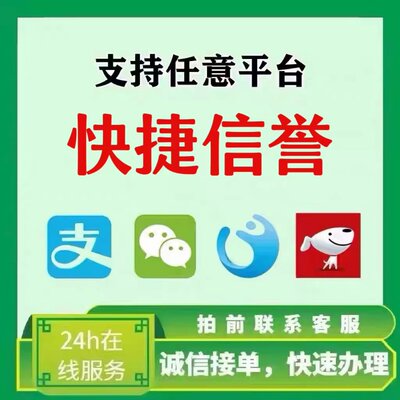 支持任意平台

快捷信誉

支

24h在线服务

拍前联系客服

诚信接单，快速办理